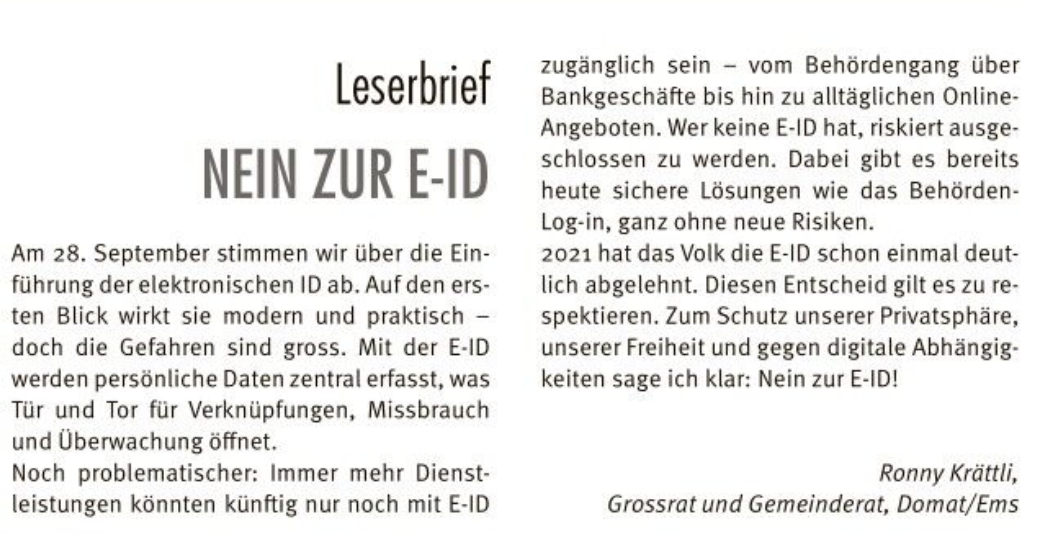 Leserbrief

NEIN ZUR E-ID

Am 28. September stimmen wir über die Einführung der elektronischen ID ab. Auf den ersten Blick wirkt sie modern und praktisch – doch die Gefahren sind gross. Mit der E-ID werden persönliche Daten zentral erfasst, was Tür und Tor für Verknüpfungen, Missbrauch und Überwachung öffnet.
Noch problematischer: Immer mehr Dienstleistungen könnten künftig nur noch mit E-ID zugänglich sein – vom Behördengang über Bankgeschäfte bis hin zu alltäglichen Online-Angeboten. Wer keine E-ID hat, riskiert ausgeschlossen zu werden. Dabei gibt es bereits heute sichere Lösungen wie das Behörden-Log-in, ganz ohne neue Risiken.
2021 hat das Volk die E-ID schon einmal deutlich abgelehnt. Diesen Entscheid gilt es zu respektieren. Zum Schutz unserer Privatsphäre, unserer Freiheit und gegen digitale Abhängigkeiten sage ich klar: Nein zur E-ID!

Ronny Krättli,
Grossrat und Gemeinderat, Domat/Ems